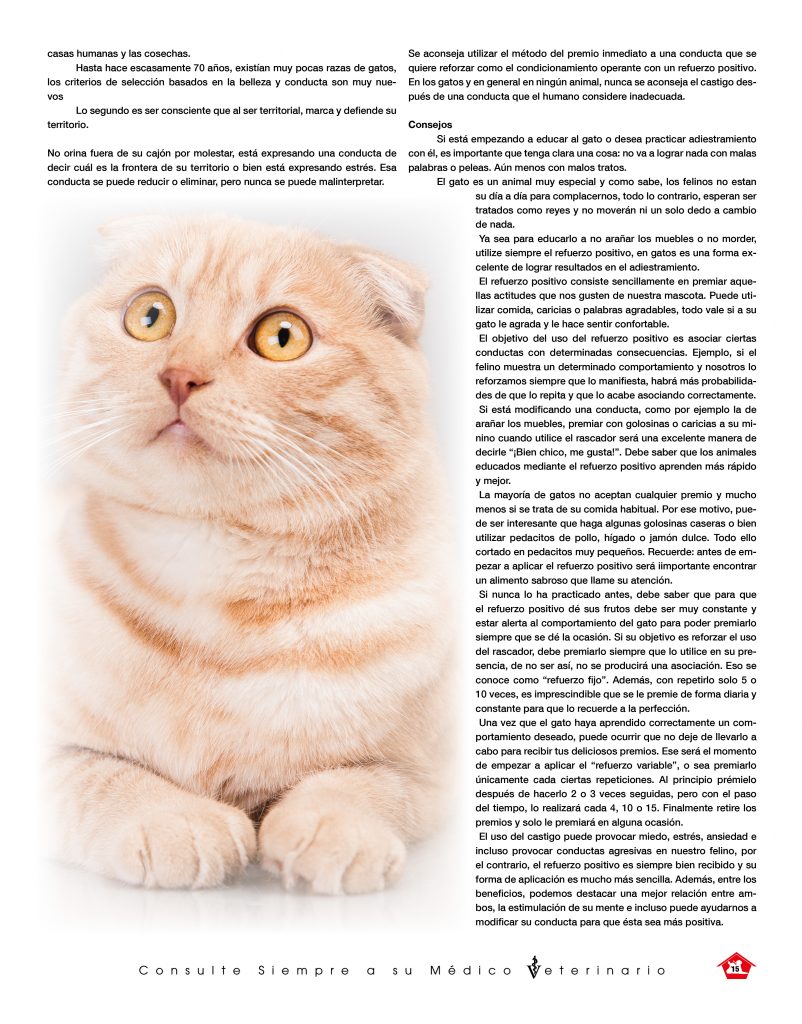 casas humanas y las cosechas.

Hasta hace escasamente 70 años, existían muy pocas razas de gatos, los criterios de selección basados en la belleza y conducta son muy nuevos

Lo segundo es ser consciente que al ser territorial, marca y defiende su territorio.

No orina fuera de su cajón por molestar, está expresando una conducta de decir cuál es la frontera de su territorio o bien está expresando estrés. Esa conducta se puede reducir o eliminar, pero nunca se puede malinterpretar.

Se aconseja utilizar el método del premio inmediato a una conducta que se quiere reforzar como el condicionamiento operante con un refuerzo positivo. En los gatos y en general en ningún animal, nunca se aconseja el castigo después de una conducta que el humano considere inadecuada.

Consejos

Si está empezando a educar al gato o desea practicar adiestramiento con él, es importante que tenga clara una cosa: no va a lograr nada con malas palabras o peleas. Aún menos con malos tratos.

El gato es un animal muy especial y como sabe, los felinos no estan su día a día para complacernos, todo lo contrario, esperan ser tratados como reyes y no moverán ni un solo dedo a cambio de nada.

Ya sea para educarlo a no arañar los muebles o no morder, utilize siempre el refuerzo positivo, en gatos es una forma excelente de lograr resultados en el adiestramiento.

El refuerzo positivo consiste sencillamente en premiar aquellas actitudes que nos gusten de nuestra mascota. Puede utilizar comida, caricias o palabras agradables, todo vale si a su gato le agrada y le hace sentir confortable.

El objetivo del uso del refuerzo positivo es asociar ciertas conductas con determinadas consecuencias. Ejemplo, si el felino muestra un determinado comportamiento y nosotros lo reforzamos siempre que lo manifiesta, habrá más probabilidades de que lo repita y que lo acabe asociando correctamente.

Si está modificando una conducta, como por ejemplo la de arañar los muebles, premiar con golosinas o caricias a su minino cuando utilice el rascador será una excelente manera de decirle "¡Bien chico, me gusta!". Debe saber que los animales educados mediante el refuerzo positivo aprenden más rápido y mejor.

La mayoría de gatos no aceptan cualquier premio y mucho menos si se trata de su comida habitual. Por ese motivo, puede ser interesante que haga algunas golosinas caseras o bien utilizar pedacitos de pollo, hígado o jamón dulce. Todo ello cortado en pedacitos muy pequeños. Recuerde: antes de empezar a aplicar el refuerzo positivo será iimportante encontrar un alimento sabroso que llame su atención.

Si nunca lo ha practicado antes, debe saber que para que el refuerzo positivo dé sus frutos debe ser muy constante y estar alerta al comportamiento del gato para poder premiarlo siempre que se dé la ocasión. Si su objetivo es reforzar el uso del rascador, debe premiarlo siempre que lo utilice en su presencia, de no ser así, no se producirá una asociación. Eso se conoce como "refuerzo fijo". Además, con repetirlo solo 5 o 10 veces, es imprescindible que se le premie de forma diaria y constante para que lo recuerde a la perfección.

Una vez que el gato haya aprendido correctamente un comportamiento deseado, puede ocurrir que no deje de llevarlo a cabo para recibir tus deliciosos premios. Ese será el momento de empezar a aplicar el "refuerzo variable", o sea premiarlo únicamente cada ciertas repeticiones. Al principio prémielo después de hacerlo 2 o 3 veces seguidas, pero con el paso del tiempo, lo realizará cada 4, 10 o 15. Finalmente retire los premios y solo le premiará en alguna ocasión.

El uso del castigo puede provocar miedo, estrés, ansiedad e incluso provocar conductas agresivas en nuestro felino, por el contrario, el refuerzo positivo es siempre bien recibido y su forma de aplicación es mucho más sencilla. Además, entre los beneficios, podemos destacar una mejor relación entre ambos, la estimulación de su mente e incluso puede ayudarnos a modificar su conducta para que ésta sea más positiva.

Consulte Siempre a su Médico Veterinario

15